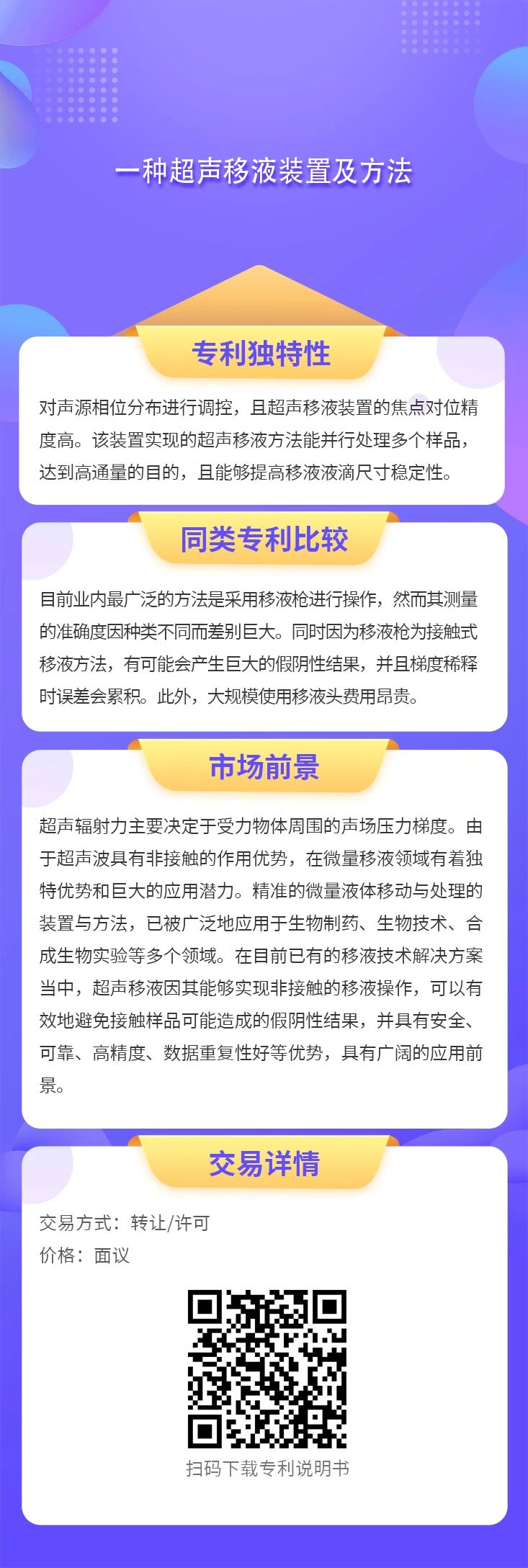 一种超声移液装置及方法

专利独特性

对声源相位分布进行调控，且超声移液装置的焦点对位精度高。该装置实现的超声移液方法能并行处理多个样品，达到高通量的目的，且能够提高移液液滴尺寸稳定性。

同类专利比较

目前业内最广泛的方法是采用移液枪进行操作，然而其测量的准确度因种类不同而差别巨大。同时因为移液枪为接触式移液方法，有可能会产生巨大的假阴性结果，并且梯度稀释时误差会累积。此外，大规模使用移液头费用昂贵。

市场前景

超声辐射力主要决定于受力物体周围的声场压力梯度。由于超声波具有非接触的作用优势，在微量移液领域有着独特优势和巨大的应用潜力。精准的微量液体移动与处理的装置与方法，已被广泛地应用于生物制药、生物技术、合成生物实验等多个领域。在目前已有的移液技术解决方案当中，超声移液因其能够实现非接触的移液操作，可以有效地避免接触样品可能造成的假阴性结果，并具有安全、可靠、高精度、数据重复性好等优势，具有广阔的应用前景。

交易详情

交易方式：转让/许可
价格：面议

扫码下载专利说明书